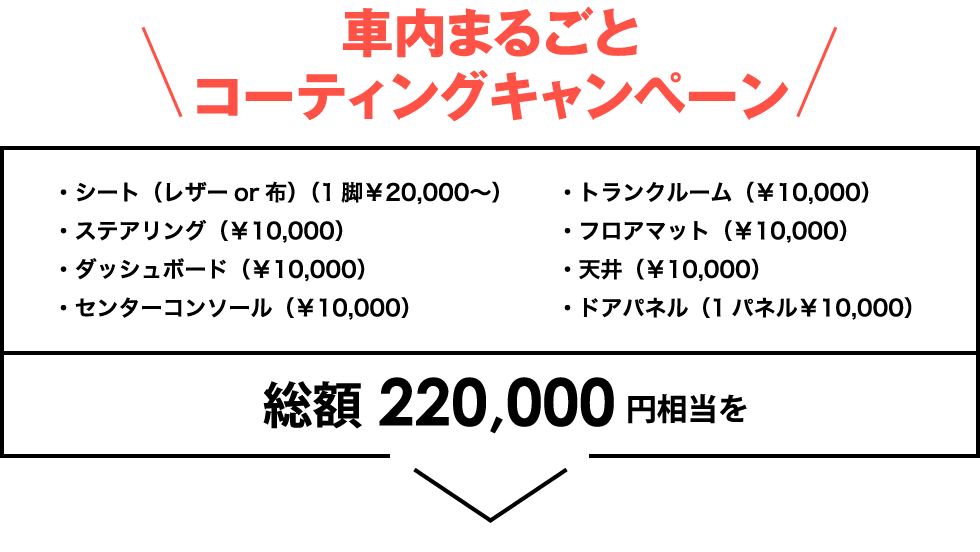 車内まるごと
コーティングキャンペーン

・シート（レザー or 布）（1 脚￥20,000〜）
・ステアリング（￥10,000）
・ダッシュボード（￥10,000）
・センターコンソール（￥10,000）

・トランクルーム（￥10,000）
・フロアマット（￥10,000）
・天井（￥10,000）
・ドアパネル（1 パネル￥10,000）

総額 220,000 円相当を